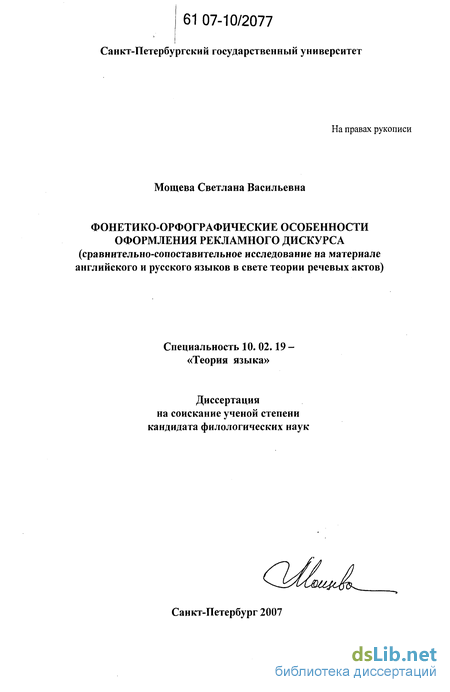 61 07-10/2077

Санкт-Петербургский государственный университет

На правах рукописи

Мощева Светлана Васильевна

ФОНЕТИКО-ОРФОГРАФИЧЕСКИЕ ОСОБЕННОСТИ ОФОРМЛЕНИЯ РЕКЛАМНОГО ДИСКУРСА
(сравнительно-сопоставительное исследование на материале английского и русского языков в свете теории речевых актов)

Специальность 10. 02. 19 –
«Теория языка»

Диссертация
на соискание ученой степени
кандидата филологических наук

Мощева

Санкт-Петербург 2007

dsLib.net
библиотека диссертаций